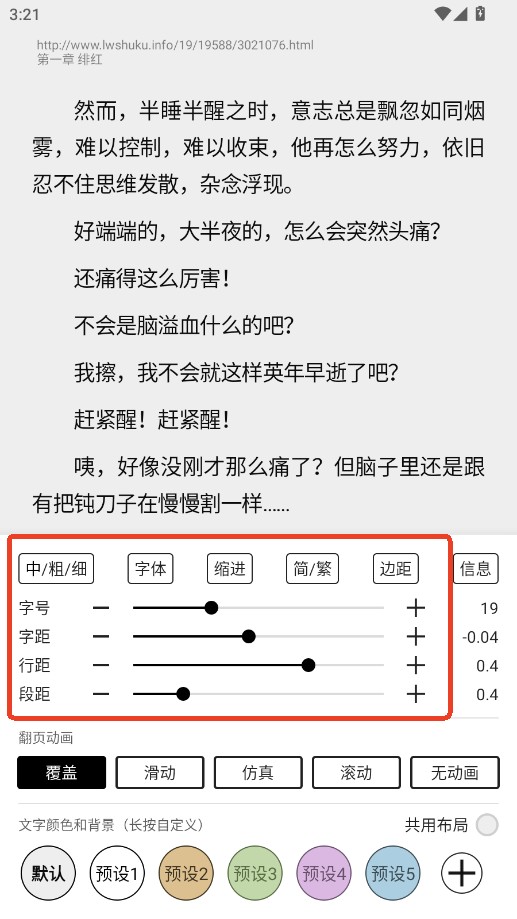 3:21

http://www.lwshuku.info/19/19588/3021076.html
第一章 绯红

然而，半睡半醒之时，意志总是飘忽如同烟雾，难以控制，难以收束，他再怎么努力，依旧忍不住思维发散，杂念浮现。

好端端的，大半夜的，怎么会突然头痛？

还痛得这么厉害！

不会是脑溢血什么的吧？

我擦，我不会就这样英年早逝了吧？

赶紧醒！赶紧醒！

咦，好像没刚才那么痛了？但脑子里还是跟有把钝刀子在慢慢割一样......

中/粗/细 字体 缩进 简/繁 边距 信息

字号 — + 19
字距 — + -0.04
行距 — + 0.4
段距 — + 0.4

翻页动画

覆盖 滑动 仿真 滚动 无动画

文字颜色和背景（长按自定义） 共用布局

默认 预设1 预设2 预设3 预设4 预设5 +